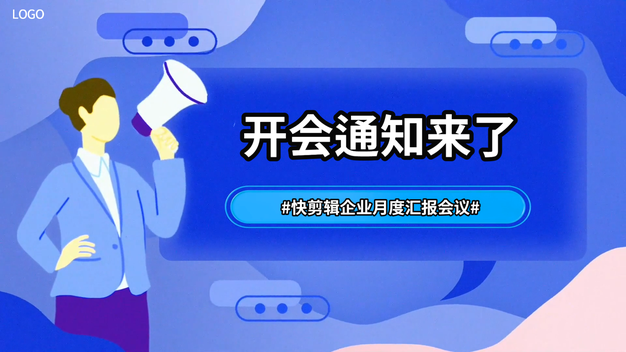 LOGO

开会通知来了

#快剪辑企业月度汇报会议#